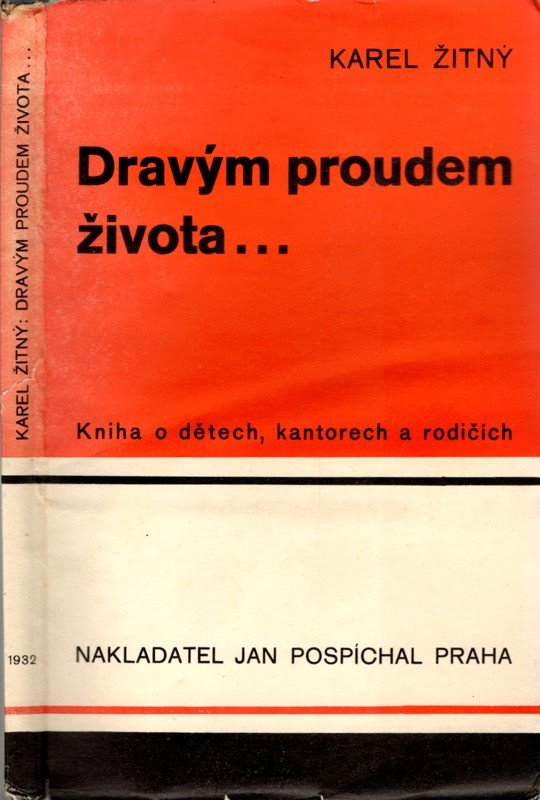 KAREL ŽITNÝ: DRAVÝM PROUDEM ŽIVOTA...

1932

KAREL ŽITNÝ

Dravým proudem života...

Kniha o dětech, kantorech a rodičích

NAKLADATEL JAN POSPÍCHAL PRAHA